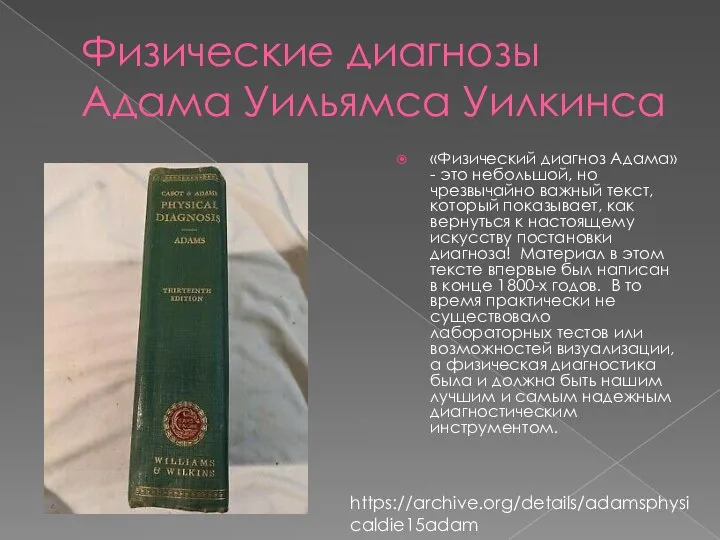 Физические диагнозы Адама Уильямса Уилкинса

CABOT & ADAMS
PHYSICAL DIAGNOSIS
ADAMS
THIRTEENTH EDITION
WILLIAMS & WILKINS

«Физический диагноз Адама» - это небольшой, но чрезвычайно важный текст, который показывает, как вернуться к настоящему искусству постановки диагноза! Материал в этом тексте впервые был написан в конце 1800-х годов. В то время практически не существовало лабораторных тестов или возможностей визуализации, а физическая диагностика была и должна быть нашим лучшим и самым надежным диагностическим инструментом.

https://archive.org/details/adamsphysicaldie15adam